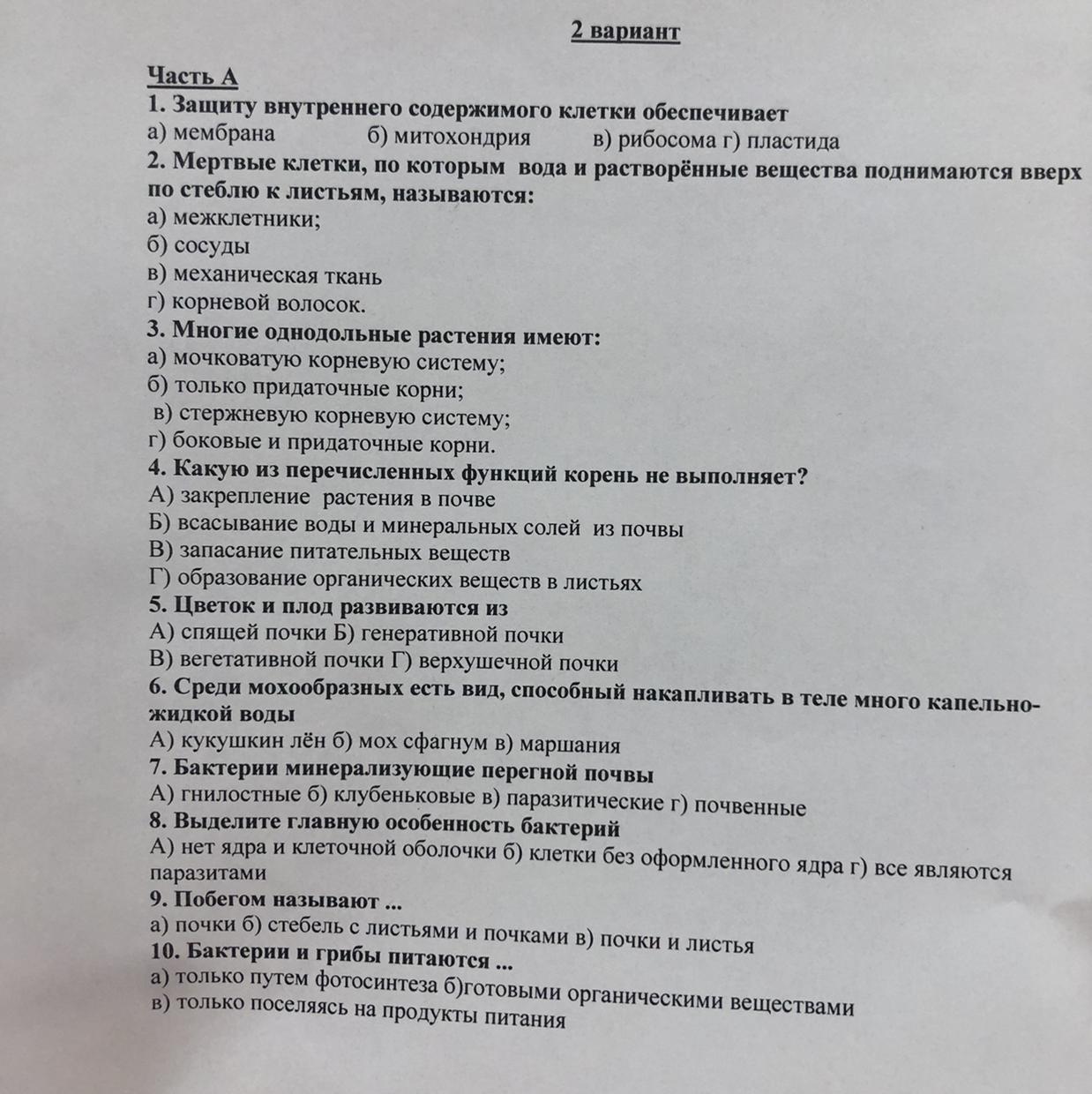 2 вариант

Часть А
1. Защиту внутреннего содержимого клетки обеспечивает
а) мембрана б) митохондрия в) рибосома г) пластида
2. Мертвые клетки, по которым вода и растворённые вещества поднимаются вверх по стеблю к листьям, называются:
а) межклетники;
б) сосуды
в) механическая ткань
г) корневой волосок.
3. Многие однодольные растения имеют:
а) мочковатую корневую систему;
б) только придаточные корни;
в) стержневую корневую систему;
г) боковые и придаточные корни.
4. Какую из перечисленных функций корень не выполняет?
А) закрепление растения в почве
Б) всасывание воды и минеральных солей из почвы
В) запасание питательных веществ
Г) образование органических веществ в листьях
5. Цветок и плод развиваются из
А) спящей почки Б) генеративной почки
В) вегетативной почки Г) верхушечной почки
6. Среди мохообразных есть вид, способный накапливать в теле много капельно-жидкой воды
А) кукушкин лён б) мох сфагнум в) маршания
7. Бактерии минерализующие перегной почвы
А) гнилостные б) клубеньковые в) паразитические г) почвенные
8. Выделите главную особенность бактерий
А) нет ядра и клеточной оболочки б) клетки без оформленного ядра г) все являются паразитами
9. Побегом называют ...
а) почки б) стебель с листьями и почками в) почки и листья
10. Бактерии и грибы питаются ...
а) только путем фотосинтеза б)готовыми органическими веществами
в) только поселяясь на продукты питания